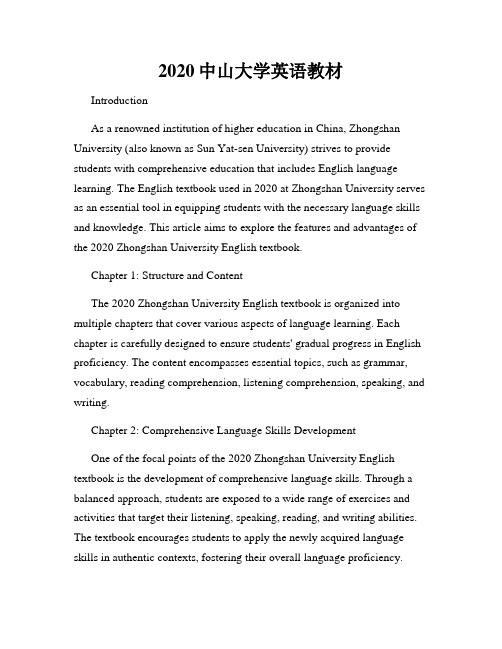 2020 中山大学英语教材

Introduction

As a renowned institution of higher education in China, Zhongshan University (also known as Sun Yat-sen University) strives to provide students with comprehensive education that includes English language learning. The English textbook used in 2020 at Zhongshan University serves as an essential tool in equipping students with the necessary language skills and knowledge. This article aims to explore the features and advantages of the 2020 Zhongshan University English textbook.

Chapter 1: Structure and Content

The 2020 Zhongshan University English textbook is organized into multiple chapters that cover various aspects of language learning. Each chapter is carefully designed to ensure students' gradual progress in English proficiency. The content encompasses essential topics, such as grammar, vocabulary, reading comprehension, listening comprehension, speaking, and writing.

Chapter 2: Comprehensive Language Skills Development

One of the focal points of the 2020 Zhongshan University English textbook is the development of comprehensive language skills. Through a balanced approach, students are exposed to a wide range of exercises and activities that target their listening, speaking, reading, and writing abilities. The textbook encourages students to apply the newly acquired language skills in authentic contexts, fostering their overall language proficiency.